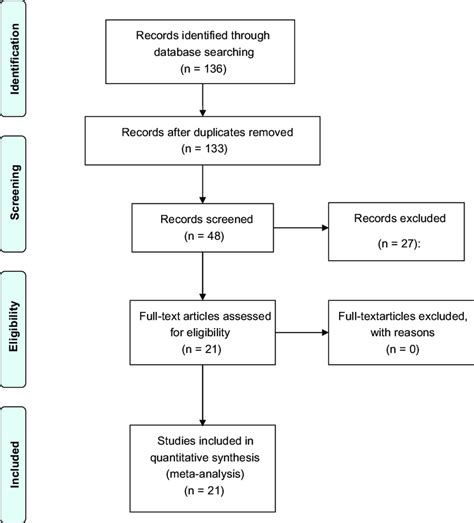 Identification

Records identified through database searching
(n = 136)

Records after duplicates removed
(n = 133)

Screening

Records screened
(n = 48)

Records excluded
(n = 27):

Eligibility

Full-text articles assessed for eligibility
(n = 21)

Full-textarticles excluded, with reasons
(n = 0)

Included

Studies included in quantitative synthesis
(meta-analysis)
(n = 21)